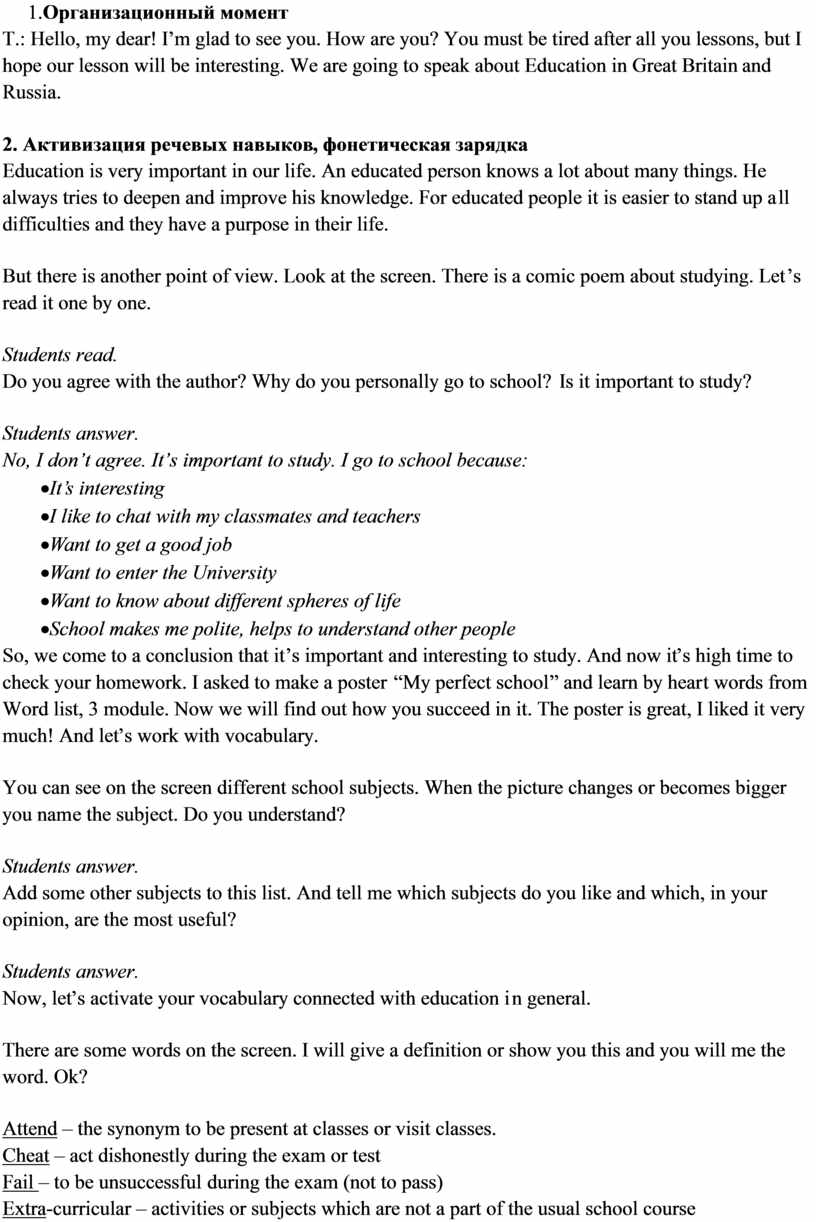 1.Организационный момент
T.: Hello, my dear! I'm glad to see you. How are you? You must be tired after all you lessons, but I hope our lesson will be interesting. We are going to speak about Education in Great Britain and Russia.

2. Активизация речевых навыков, фонетическая зарядка
Education is very important in our life. An educated person knows a lot about many things. He always tries to deepen and improve his knowledge. For educated people it is easier to stand up all difficulties and they have a purpose in their life.

But there is another point of view. Look at the screen. There is a comic poem about studying. Let's read it one by one.

Students read.
Do you agree with the author? Why do you personally go to school? Is it important to study?

Students answer.
No, I don't agree. It's important to study. I go to school because:
• It's interesting
• I like to chat with my classmates and teachers
• Want to get a good job
• Want to enter the University
• Want to know about different spheres of life
• School makes me polite, helps to understand other people
So, we come to a conclusion that it's important and interesting to study. And now it's high time to check your homework. I asked to make a poster "My perfect school" and learn by heart words from Word list, 3 module. Now we will find out how you succeed in it. The poster is great, I liked it very much! And let's work with vocabulary.

You can see on the screen different school subjects. When the picture changes or becomes bigger you name the subject. Do you understand?

Students answer.
Add some other subjects to this list. And tell me which subjects do you like and which, in your opinion, are the most useful?

Students answer.
Now, let's activate your vocabulary connected with education in general.

There are some words on the screen. I will give a definition or show you this and you will me the word. Ok?

Attend – the synonym to be present at classes or visit classes.
Cheat – act dishonestly during the exam or test
Fail – to be unsuccessful during the exam (not to pass)
Extra-curricular – activities or subjects which are not a part of the usual school course